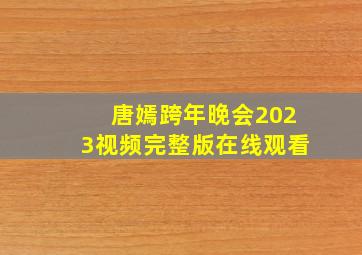 唐嫣跨年晚会2023视频完整版在线观看